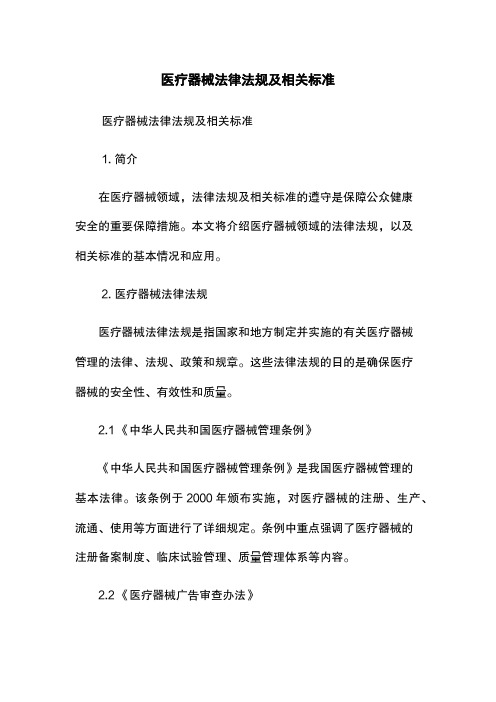 医疗器械法律法规及相关标准

医疗器械法律法规及相关标准

1. 简介

在医疗器械领域，法律法规及相关标准的遵守是保障公众健康安全的重要保障措施。本文将介绍医疗器械领域的法律法规，以及相关标准的基本情况和应用。

2. 医疗器械法律法规

医疗器械法律法规是指国家和地方制定并实施的有关医疗器械管理的法律、法规、政策和规章。这些法律法规的日的是确保医疗器械的安全性、有效性和质量。

2.1《中华人民共和国医疗器械管理条例》

《中华人民共和国医疗器械管理条例》是我国医疗器械管理的基本法律。该条例于 2000 年颁布实施，对医疗器械的注册、生产、流通、使用等方面进行了详细规定。条例中重点强调了医疗器械的注册备案制度、临床试验管理、质量管理体系等内容。

2.2《医疗器械广告审查办法》